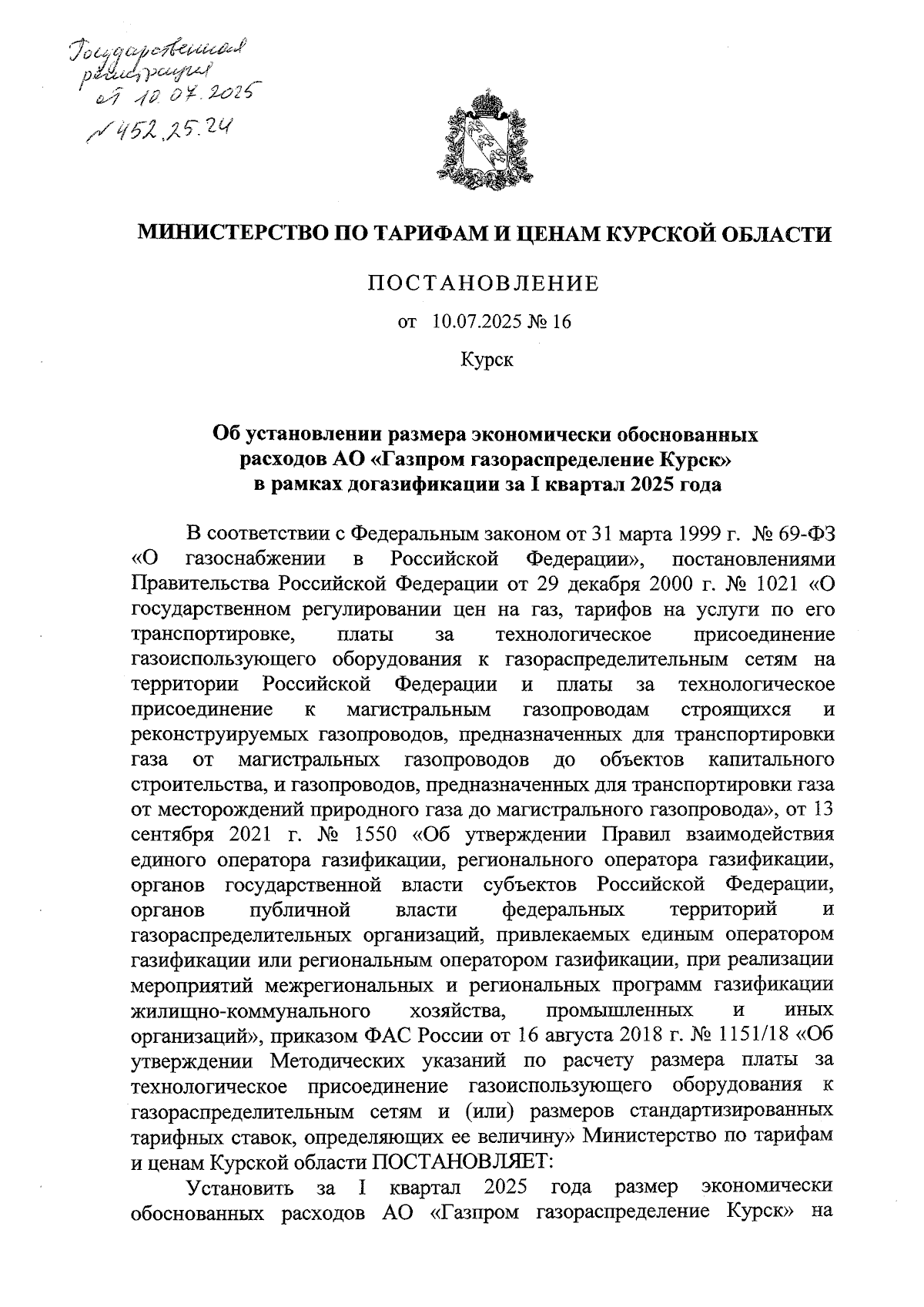 Государственная регистрация от 10.07.2025 № 452.25.24

МИНИСТЕРСТВО ПО ТАРИФАМ И ЦЕНАМ КУРСКОЙ ОБЛАСТИ

ПОСТАНОВЛЕНИЕ

от 10.07.2025 № 16

Курск

Об установлении размера экономически обоснованных расходов АО «Газпром газораспределение Курск» в рамках догазификации за I квартал 2025 года

В соответствии с Федеральным законом от 31 марта 1999 г. № 69-ФЗ «О газоснабжении в Российской Федерации», постановлениями Правительства Российской Федерации от 29 декабря 2000 г. № 1021 «О государственном регулировании цен на газ, тарифов на услуги по его транспортировке, платы за технологическое присоединение газоиспользующего оборудования к газораспределительным сетям на территории Российской Федерации и платы за технологическое присоединение к магистральным газопроводам строящихся и реконструируемых газопроводов, предназначенных для транспортировки газа от магистральных газопроводов до объектов капитального строительства, и газопроводов, предназначенных для транспортировки газа от месторождений природного газа до магистрального газопровода», от 13 сентября 2021 г. № 1550 «Об утверждении Правил взаимодействия единого оператора газификации, регионального оператора газификации, органов государственной власти субъектов Российской Федерации, органов публичной власти федеральных территорий и газораспределительных организаций, привлекаемых единым оператором газификации или региональным оператором газификации, при реализации мероприятий межрегиональных и региональных программ газификации жилищно-коммунального хозяйства, промышленных и иных организаций», приказом ФАС России от 16 августа 2018 г. № 1151/18 «Об утверждении Методических указаний по расчету размера платы за технологическое присоединение газоиспользующего оборудования к газораспределительным сетям и (или) размеров стандартизированных тарифных ставок, определяющих ее величину» Министерство по тарифам и ценам Курской области ПОСТАНОВЛЯЕТ:

Установить за I квартал 2025 года размер экономически обоснованных расходов АО «Газпром газораспределение Курск» на